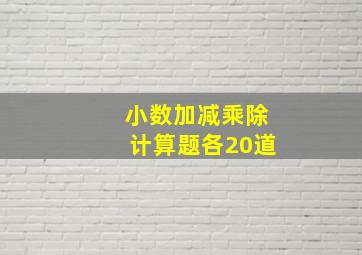 小数加减乘除
计算题各20道